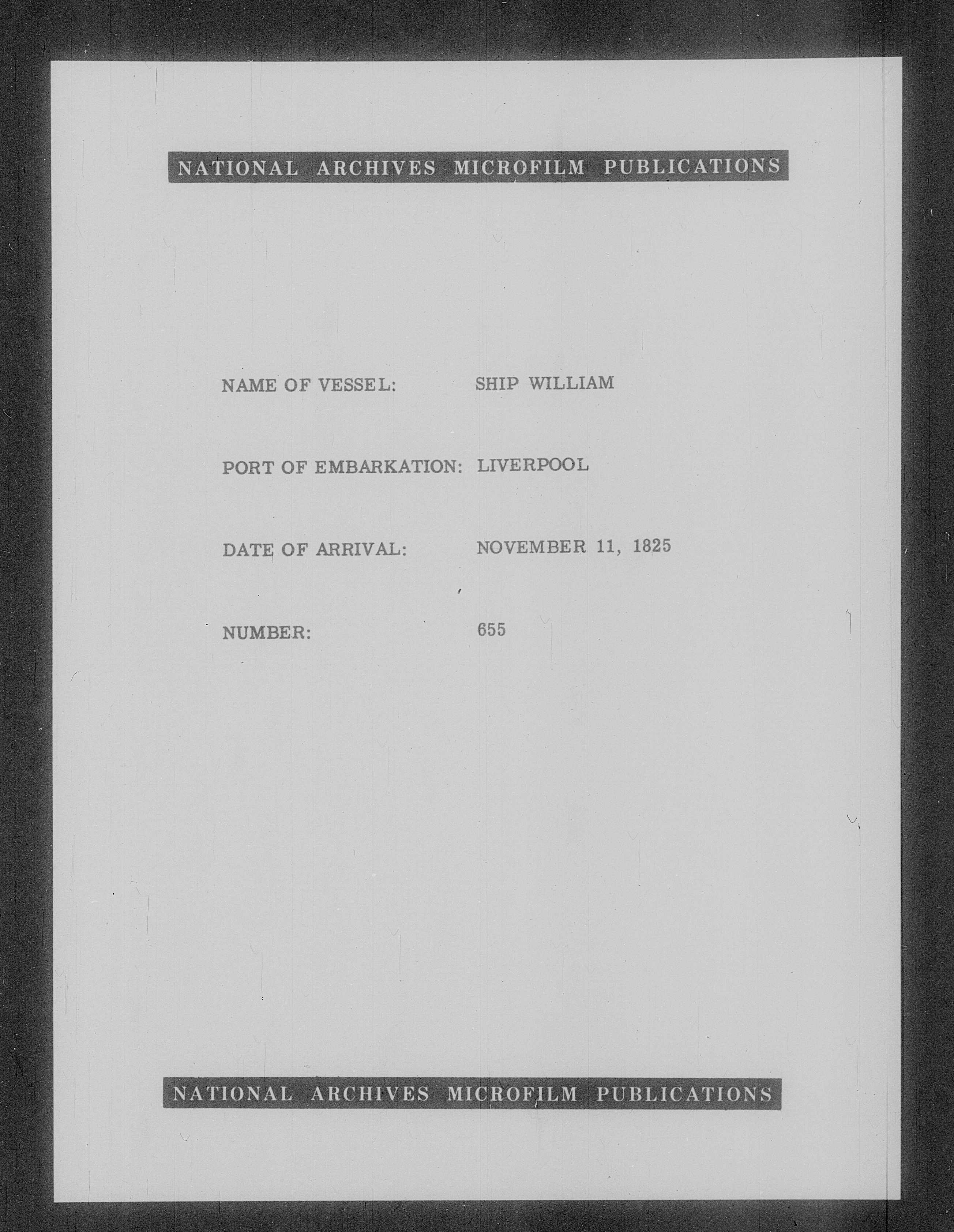 NATIONAL ARCHIVES MICROFILM PUBLICATIONS

NAME OF VESSEL: SHIP WILLIAM

PORT OF EMBARKATION: LIVERPOOL

DATE OF ARRIVAL: NOVEMBER 11, 1825

NUMBER: 655

NATIONAL ARCHIVES MICROFILM PUBLICATIONS